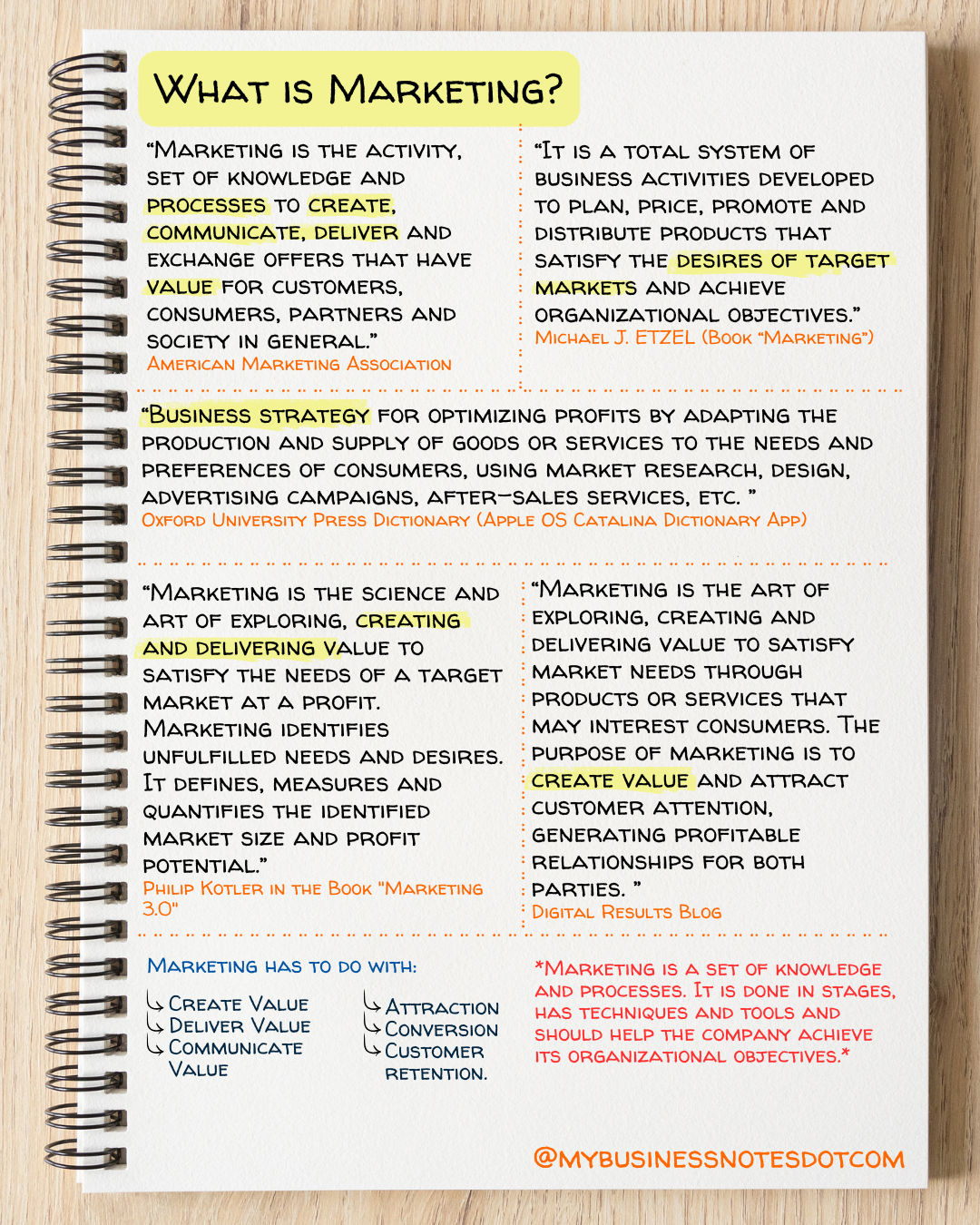 What is Marketing?

"Marketing is the activity, set of knowledge and processes to create, communicate, deliver and exchange offers that have value for customers, consumers, partners and society in general."
American Marketing Association

"It is a total system of business activities developed to plan, price, promote and distribute products that satisfy the desires of target markets and achieve organizational objectives."
Michael J. ETZEL (Book "Marketing")

"Business strategy for optimizing profits by adapting the production and supply of goods or services to the needs and preferences of consumers, using market research, design, advertising campaigns, after-sales services, etc. "
Oxford University Press Dictionary (Apple OS Catalina Dictionary App)

"Marketing is the science and art of exploring, creating and delivering value to satisfy the needs of a target market at a profit. Marketing identifies unfulfilled needs and desires. It defines, measures and quantifies the identified market size and profit potential."
Philip Kotler in the Book "Marketing 3.0"

"Marketing is the art of exploring, creating and delivering value to satisfy market needs through products or services that may interest consumers. The purpose of marketing is to create value and attract customer attention, generating profitable relationships for both parties. "
Digital Results Blog

Marketing has to do with:

↳ Create Value
↳ Deliver Value
↳ Communicate Value

↳ Attraction
↳ Conversion
↳ Customer retention.

*Marketing is a set of knowledge and processes. It is done in stages, has techniques and tools and should help the company achieve its organizational objectives.*

@MYBUSINESSNOTESDOTCOM